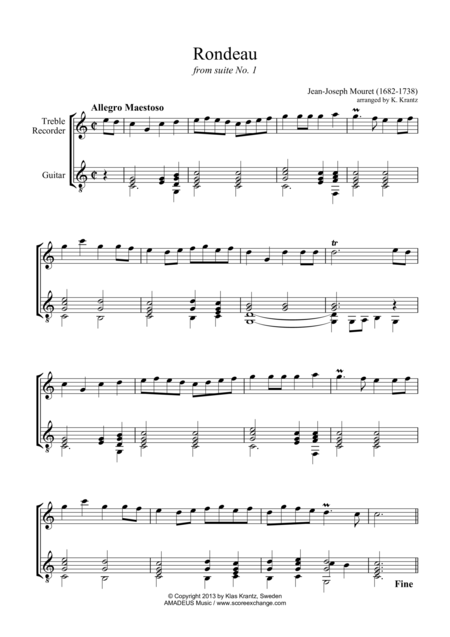 Rondeau
from suite No. 1

Jean-Joseph Mouret (1682-1738)
arranged by K. Krantz

Allegro Maestoso

Treble Recorder

Guitar

tr

Fine

© Copyright 2013 by Klas Krantz, Sweden
AMADEUS Music / www.scoreexchange.com